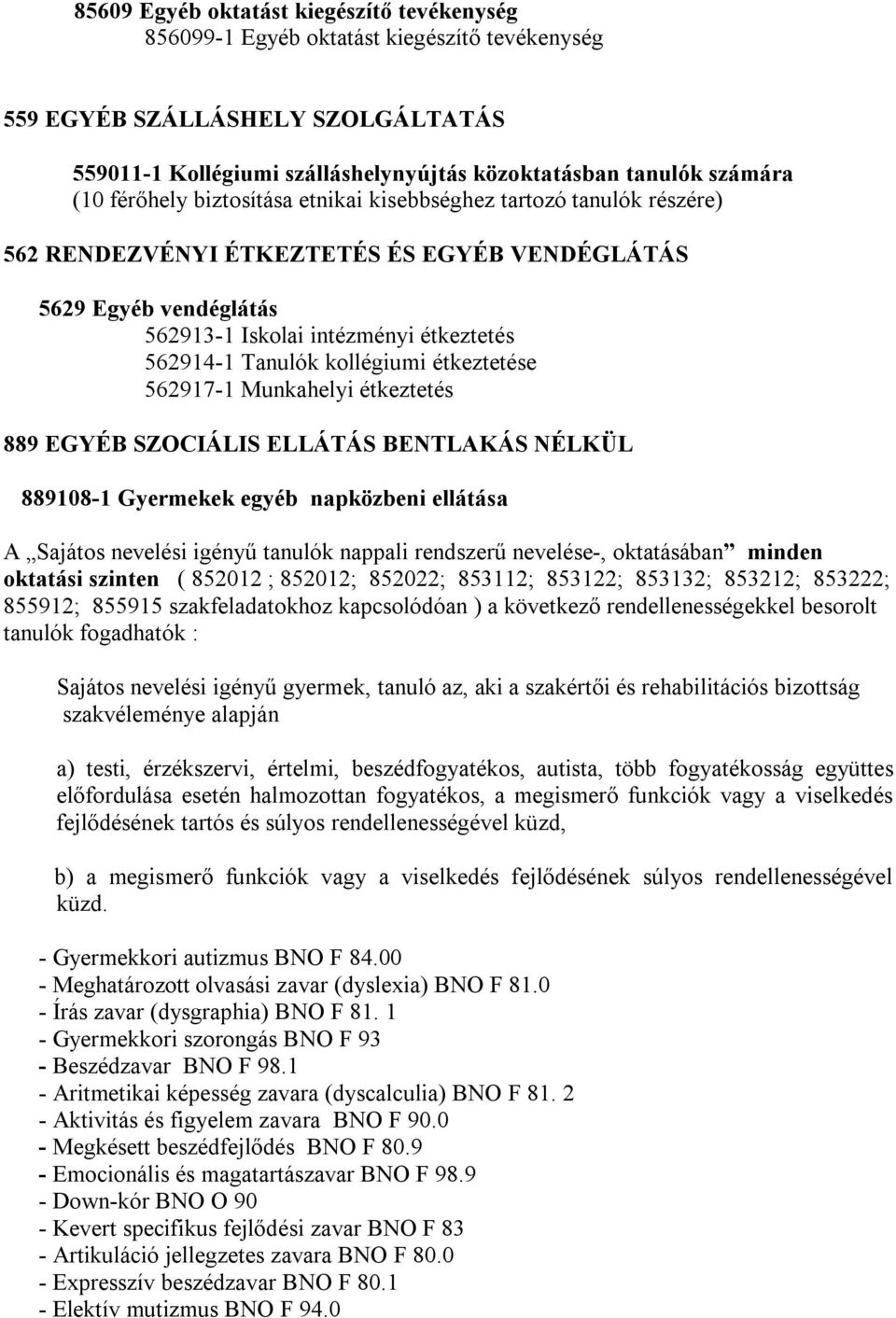 85609 Egyéb oktatást kiegészítő tevékenység
856099-1 Egyéb oktatást kiegészítő tevékenység

559 EGYÉB SZÁLLÁSHELY SZOLGÁLTATÁS

559011-1 Kollégiumi szálláshelynyújtás közoktatásban tanulók számára
(10 férőhely biztosítása etnikai kisebbséghez tartozó tanulók részére)

562 RENDEZVÉNYI ÉTKEZTETÉS ÉS EGYÉB VENDÉGLÁTÁS

5629 Egyéb vendéglátás
562913-1 Iskolai intézményi étkeztetés
562914-1 Tanulók kollégiumi étkeztetése
562917-1 Munkahelyi étkeztetés

889 EGYÉB SZOCIÁLIS ELLÁTÁS BENTLAKÁS NÉLKÜL

889108-1 Gyermekek egyéb napközbeni ellátása

A „Sajátos nevelési igényű tanulók nappali rendszerű nevelése-, oktatásában” minden oktatási szinten ( 852012 ; 852012; 852022; 853112; 853122; 853132; 853212; 853222; 855912; 855915 szakfeladatokhoz kapcsolódóan ) a következő rendellenességekkel besorolt tanulók fogadhatók :

Sajátos nevelési igényű gyermek, tanuló az, aki a szakértői és rehabilitációs bizottság szakvéleménye alapján

a) testi, érzékszervi, értelmi, beszédfogyatékos, autista, több fogyatékosság együttes előfordulása esetén halmozottan fogyatékos, a megismerő funkciók vagy a viselkedés fejlődésének tartós és súlyos rendellenességével küzd,

b) a megismerő funkciók vagy a viselkedés fejlődésének súlyos rendellenességével küzd.

- Gyermekkori autizmus BNO F 84.00
- Meghatározott olvasási zavar (dyslexia) BNO F 81.0
- Írás zavar (dysgraphia) BNO F 81. 1
- Gyermekkori szorongás BNO F 93
- Beszédzavar BNO F 98.1
- Aritmetikai képesség zavara (dyscalculia) BNO F 81. 2
- Aktivitás és figyelem zavara BNO F 90.0
- Megkésett beszédfejlődés BNO F 80.9
- Emocionális és magatartászavar BNO F 98.9
- Down-kór BNO O 90
- Kevert specifikus fejlődési zavar BNO F 83
- Artikuláció jellegzetes zavara BNO F 80.0
- Expresszív beszédzavar BNO F 80.1
- Elektív mutizmus BNO F 94.0